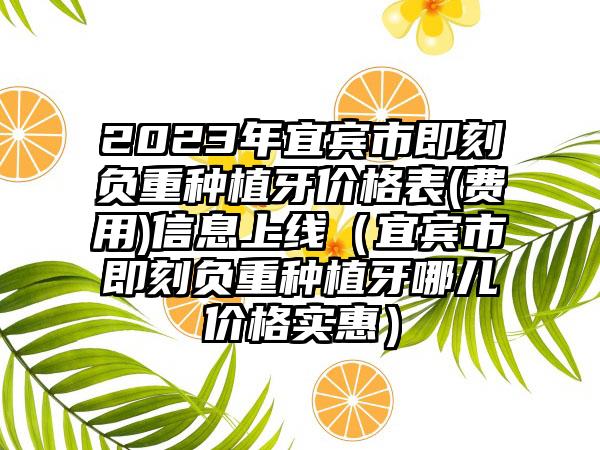 2023年宜宾市即刻负重种植牙价格表(费用)信息上线（宜宾市即刻负重种植牙哪儿价格实惠）